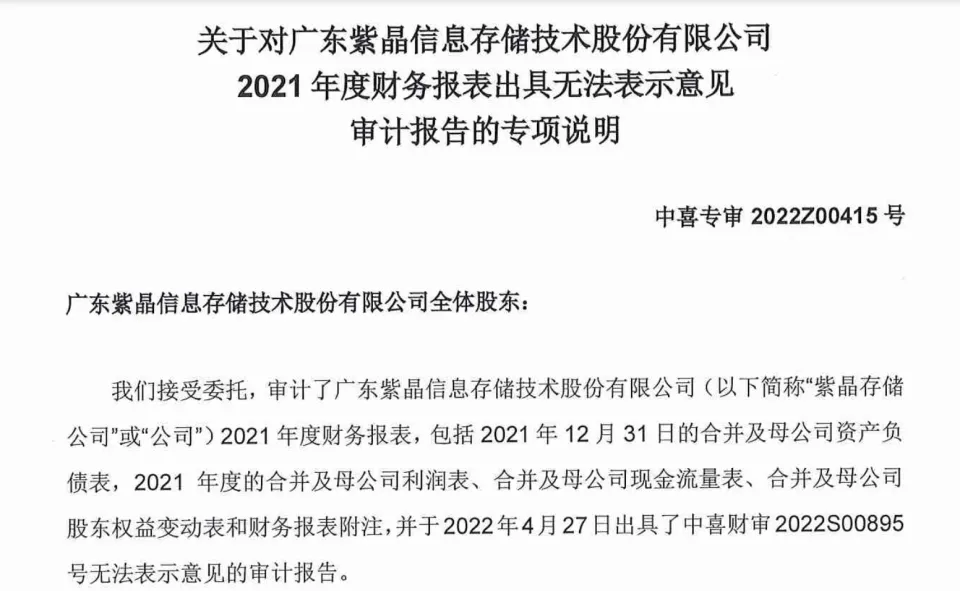 关于对广东紫晶信息存储技术股份有限公司
2021 年度财务报表出具无法表示意见
审计报告的专项说明

中喜专审 2022Z00415 号

广东紫晶信息存储技术股份有限公司全体股东：

我们接受委托，审计了广东紫晶信息存储技术股份有限公司（以下简称“紫晶存储公司”或“公司”）2021 年度财务报表，包括 2021 年 12 月 31 日的合并及母公司资产负债表，2021 年度的合并及母公司利润表、合并及母公司现金流量表、合并及母公司股东权益变动表和财务报表附注，并于 2022 年 4 月 27 日出具了中喜财审 2022S00895 号无法表示意见的审计报告。